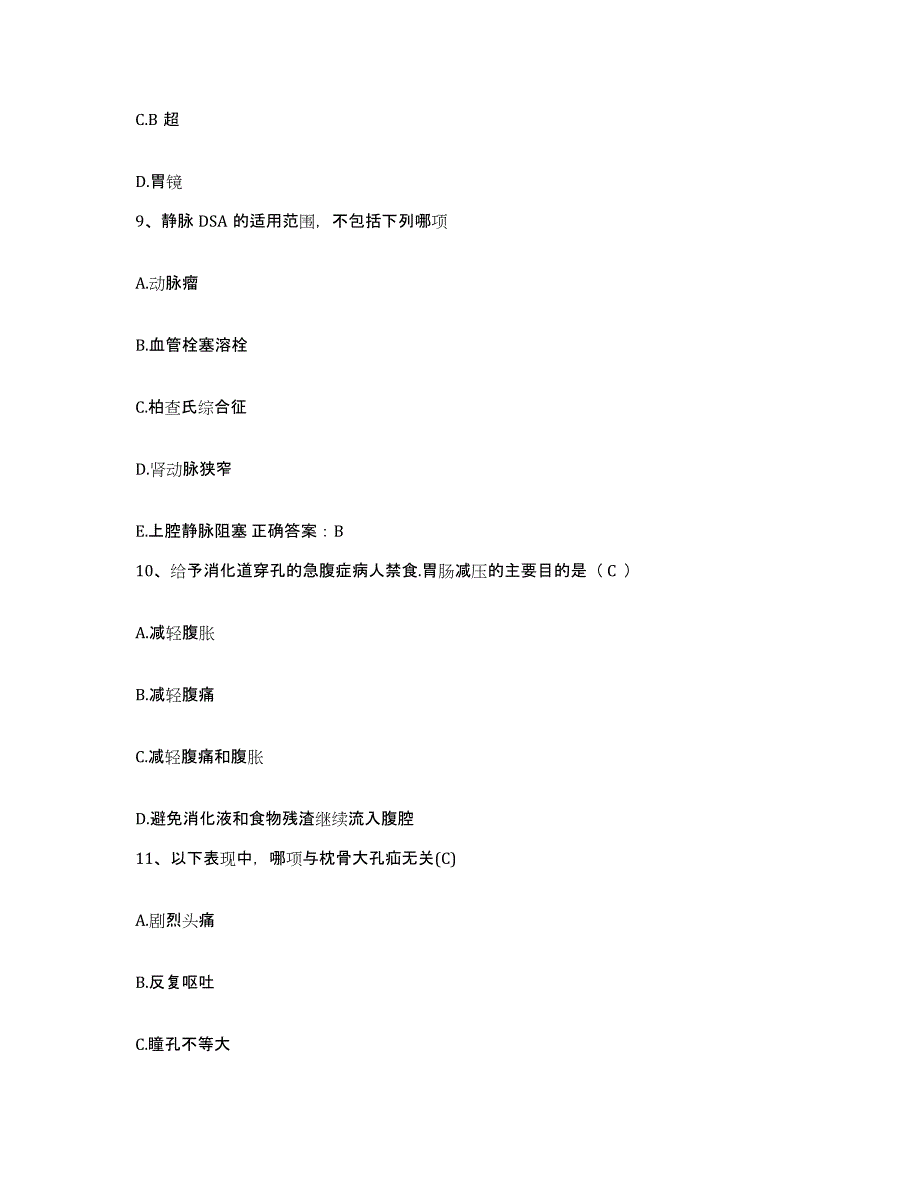 C.B 超

D.胃镜

9、静脉 DSA 的适用范围，不包括下列哪项

A.动脉瘤

B.血管栓塞溶栓

C.柏查氏综合征

D.肾动脉狭窄

E.上腔静脉阻塞 正确答案：B

10、给予消化道穿孔的急腹症病人禁食.胃肠减压的主要目的是（ C ）

A.减轻腹胀

B.减轻腹痛

C.减轻腹痛和腹胀

D.避免消化液和食物残渣继续流入腹腔

11、以下表现中，哪项与枕骨大孔疝无关(C)

A.剧烈头痛

B.反复呕吐

C.瞳孔不等大